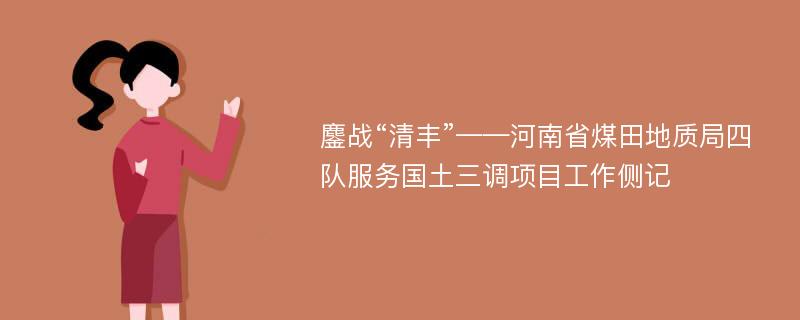 鏖战“清丰”——河南省煤田地质局四队服务国土三调项目工作侧记